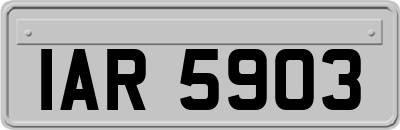 IAR 5903